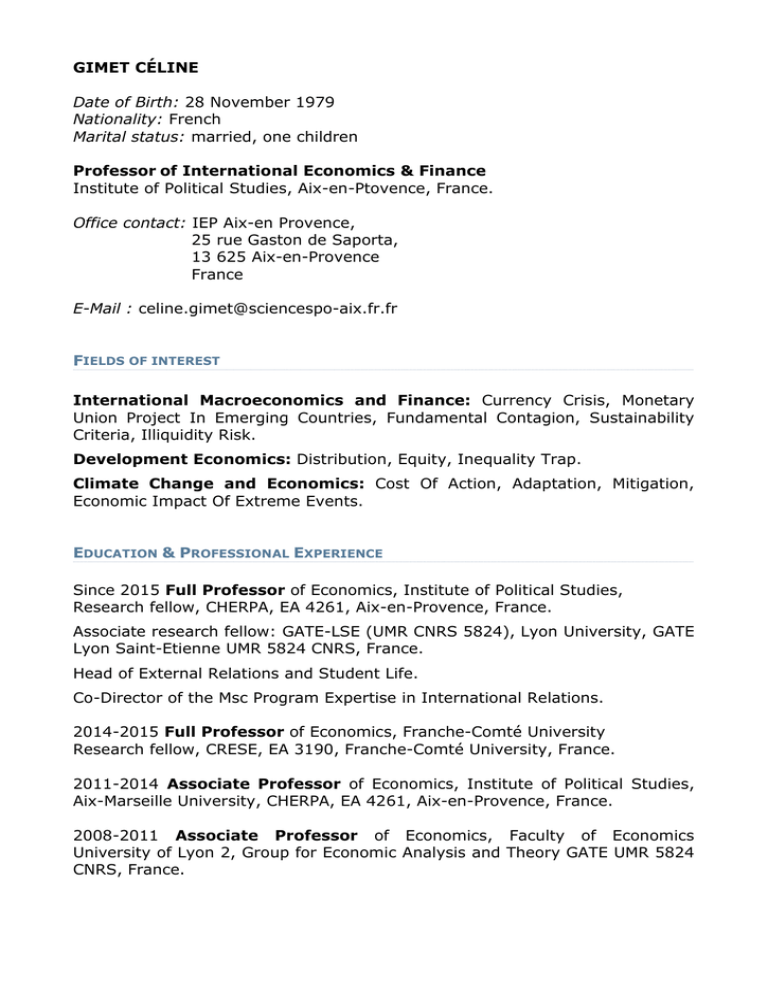 GIMET CÉLINE

Date of Birth: 28 November 1979
Nationality: French
Marital status: married, one children

Professor of International Economics & Finance
Institute of Political Studies, Aix-en-Ptovence, France.

Office contact: IEP Aix-en Provence,
25 rue Gaston de Saporta,
13 625 Aix-en-Provence
France

E-Mail : celine.gimet@sciencespo-aix.fr.fr

FIELDS OF INTEREST

International Macroeconomics and Finance: Currency Crisis, Monetary Union Project In Emerging Countries, Fundamental Contagion, Sustainability Criteria, Illiquidity Risk.

Development Economics: Distribution, Equity, Inequality Trap.

Climate Change and Economics: Cost Of Action, Adaptation, Mitigation, Economic Impact Of Extreme Events.

EDUCATION & PROFESSIONAL EXPERIENCE

Since 2015 Full Professor of Economics, Institute of Political Studies, Research fellow, CHERPA, EA 4261, Aix-en-Provence, France.

Associate research fellow: GATE-LSE (UMR CNRS 5824), Lyon University, GATE Lyon Saint-Etienne UMR 5824 CNRS, France.

Head of External Relations and Student Life.

Co-Director of the Msc Program Expertise in International Relations.

2014-2015 Full Professor of Economics, Franche-Comté University
Research fellow, CRESE, EA 3190, Franche-Comté University, France.

2011-2014 Associate Professor of Economics, Institute of Political Studies, Aix-Marseille University, CHERPA, EA 4261, Aix-en-Provence, France.

2008-2011 Associate Professor of Economics, Faculty of Economics University of Lyon 2, Group for Economic Analysis and Theory GATE UMR 5824 CNRS, France.